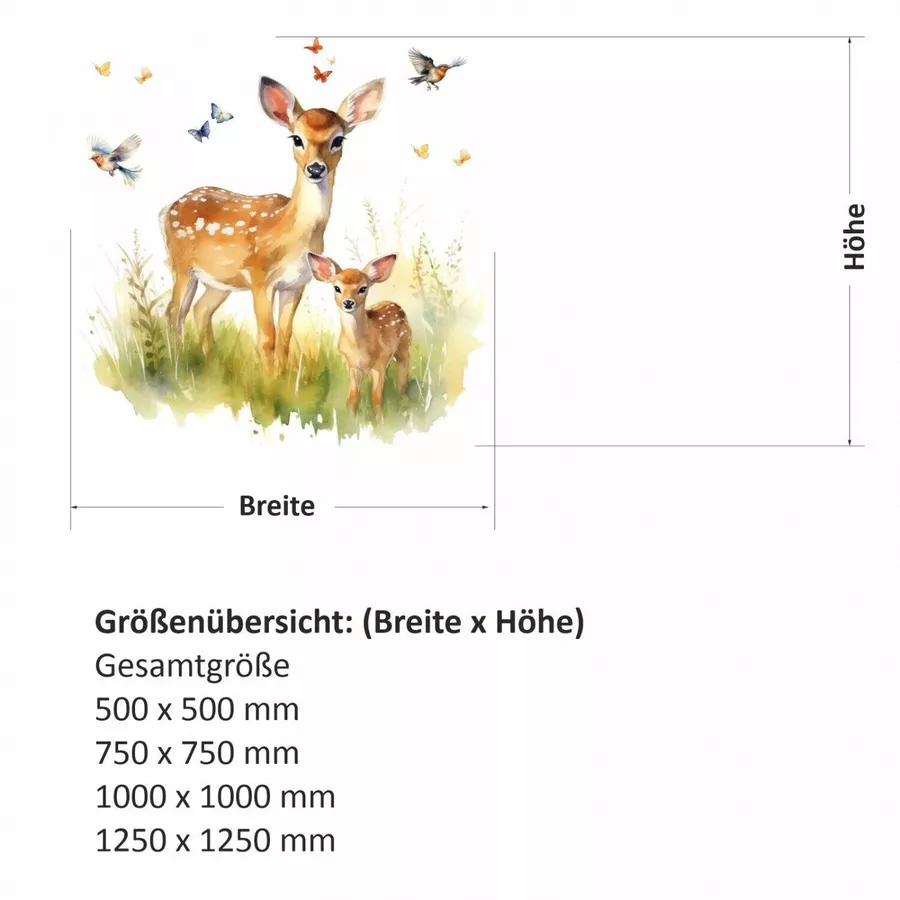 Höhe

Breite

Größenübersicht: (Breite x Höhe)
Gesamtgröße
500 x 500 mm
750 x 750 mm
1000 x 1000 mm
1250 x 1250 mm